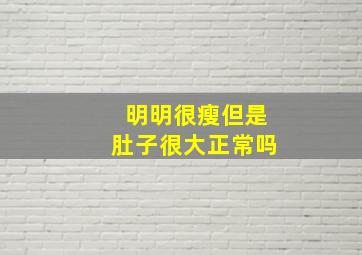 明明很瘦但是
肚子很大正常吗